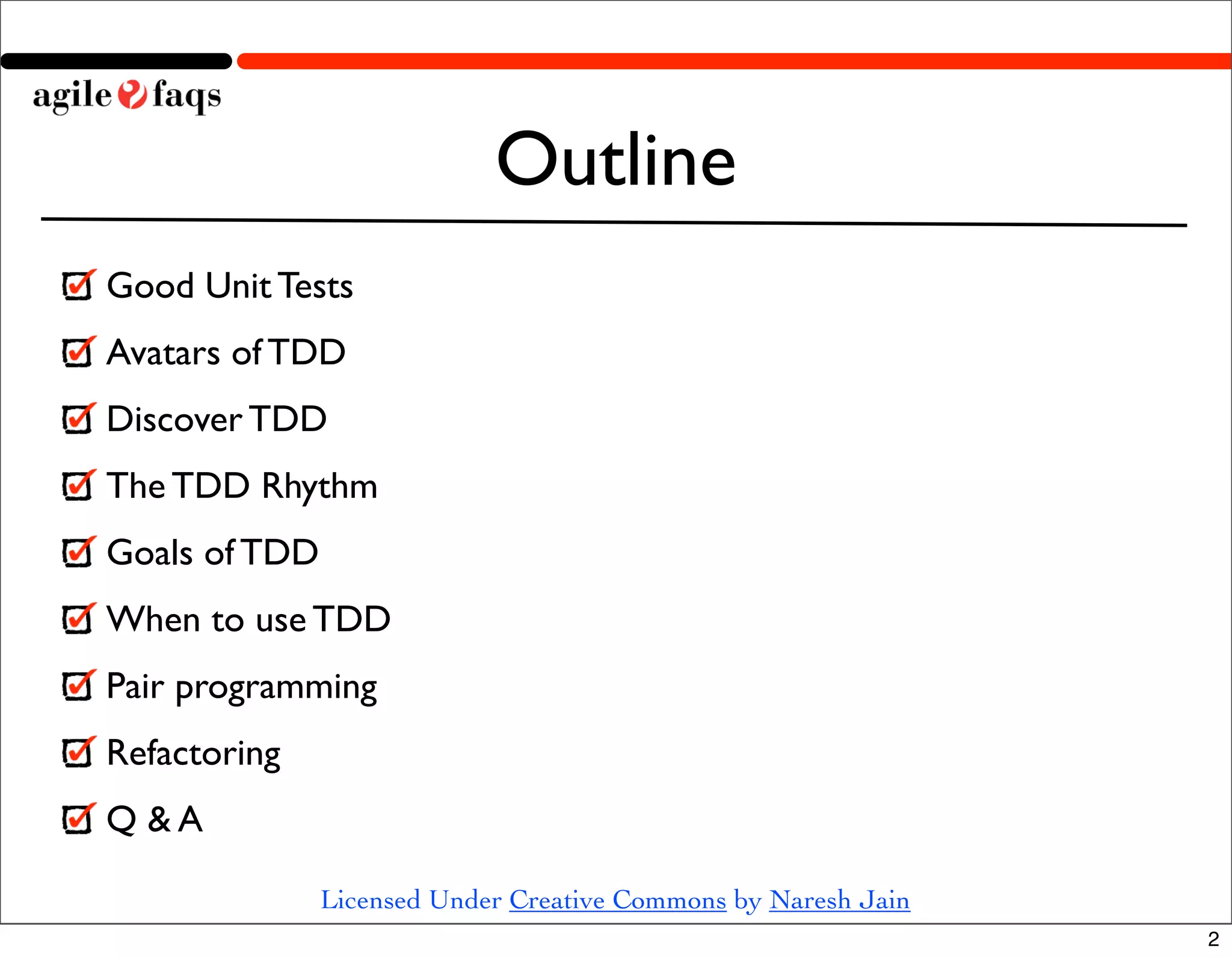 agile faqs

Outline

Good Unit Tests

Avatars of TDD

Discover TDD

The TDD Rhythm

Goals of TDD

When to use TDD

Pair programming

Refactoring

Q & A

Licensed Under Creative Commons by Naresh Jain

2